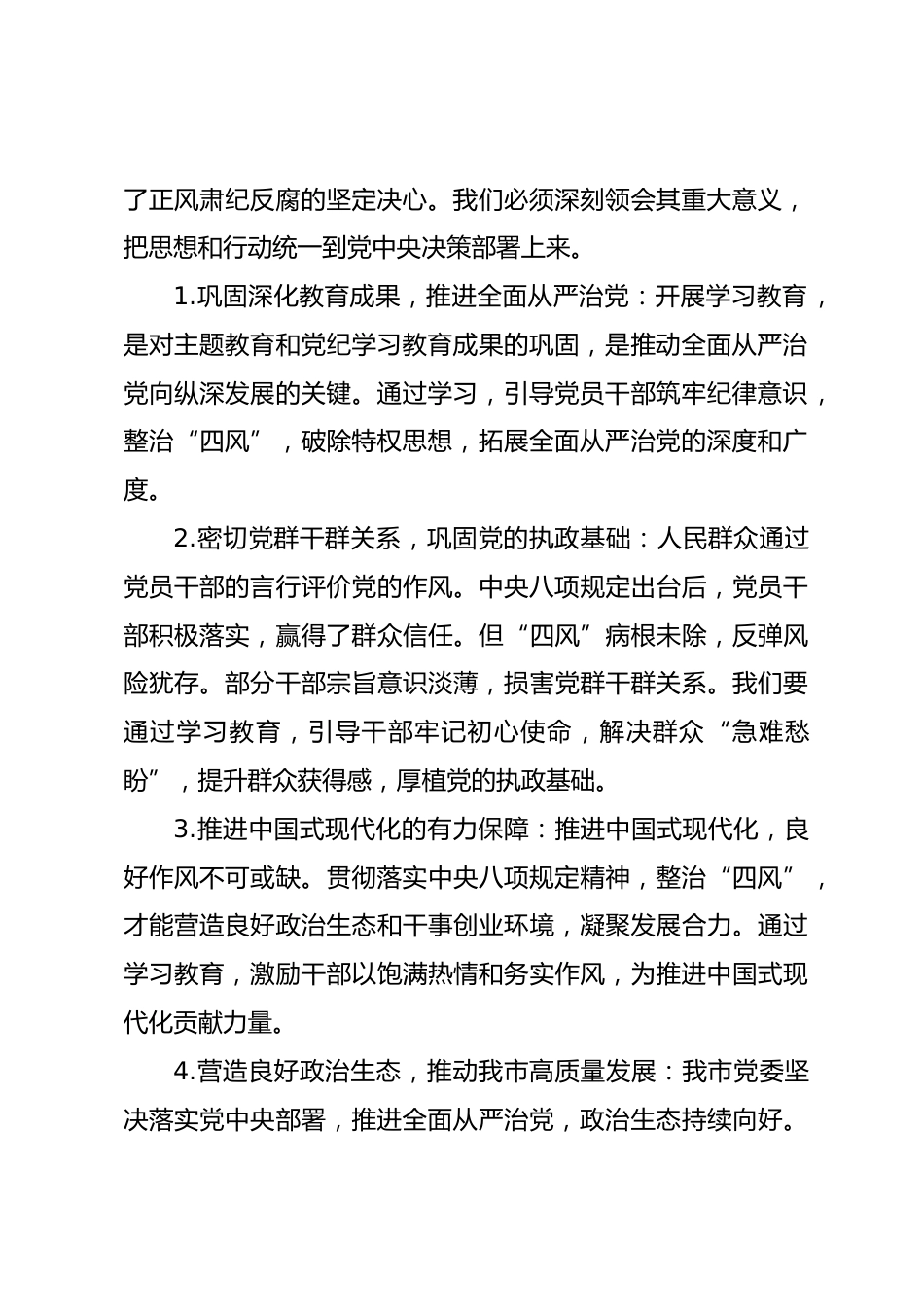 了正风肃纪反腐的坚定决心。我们必须深刻领会其重大意义，把思想和行动统一到党中央决策部署上来。

1.巩固深化教育成果，推进全面从严治党：开展学习教育，是对主题教育和党纪学习教育成果的巩固，是推动全面从严治党向纵深发展的关键。通过学习，引导党员干部筑牢纪律意识，整治“四风”，破除特权思想，拓展全面从严治党的深度和广度。

2.密切党群干群关系，巩固党的执政基础：人民群众通过党员干部的言行评价党的作风。中央八项规定出台后，党员干部积极落实，赢得了群众信任。但“四风”病根未除，反弹风险犹存。部分干部宗旨意识淡薄，损害党群干群关系。我们要通过学习教育，引导干部牢记初心使命，解决群众“急难愁盼”，提升群众获得感，厚植党的执政基础。

3.推进中国式现代化的有力保障：推进中国式现代化，良好作风不可或缺。贯彻落实中央八项规定精神，整治“四风”，才能营造良好政治生态和干事创业环境，凝聚发展合力。通过学习教育，激励干部以饱满热情和务实作风，为推进中国式现代化贡献力量。

4.营造良好政治生态，推动我市高质量发展：我市党委坚决落实党中央部署，推进全面从严治党，政治生态持续向好。